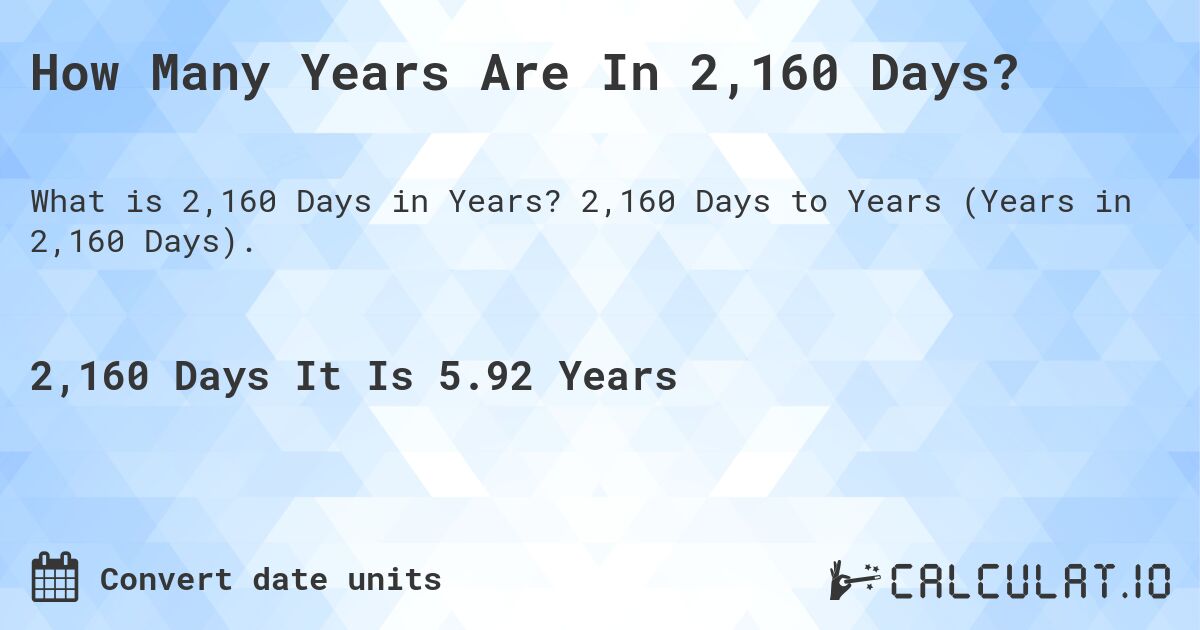 How Many Years Are In 2,160 Days?

What is 2,160 Days in Years? 2,160 Days to Years (Years in 2,160 Days).

2,160 Days It Is 5.92 Years

Convert date units

CALCULAT.IO